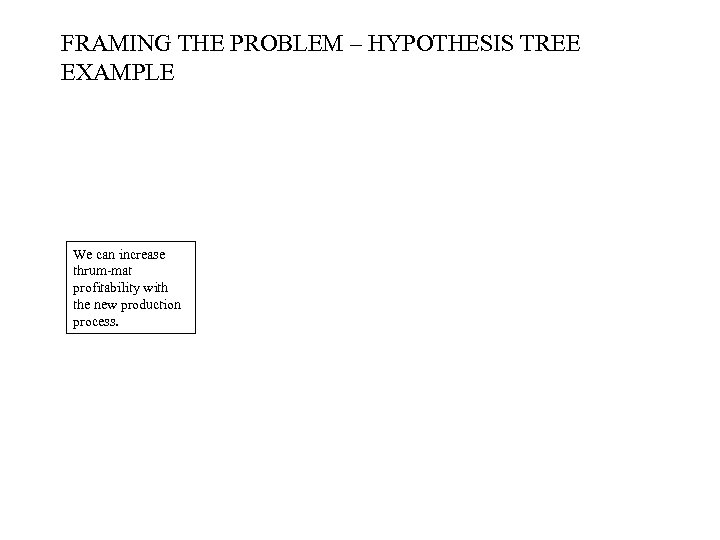 FRAMING THE PROBLEM – HYPOTHESIS TREE EXAMPLE

We can increase thrum-mat profitability with the new production process.